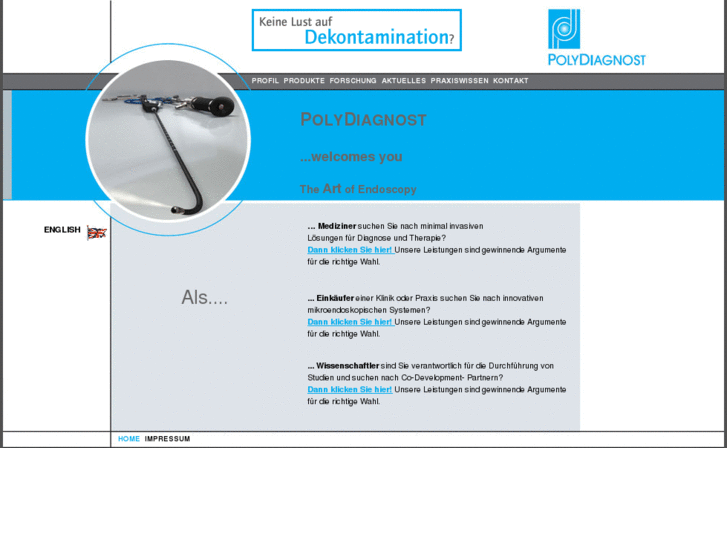 Keine Lust auf
Dekontamination?

POLYDIAGNOST

PROFIL PRODUKTE FORSCHUNG AKTUELLES PRAXISWISSEN KONTAKT

POLYDIAGNOST

...welcomes you

The Art of Endoscopy

ENGLISH

Als....

... Mediziner suchen Sie nach minimal invasiven Lösungen für Diagnose und Therapie?
Dann klicken Sie hier! Unsere Leistungen sind gewinnende Argumente für die richtige Wahl.

... Einkäufer einer Klinik oder Praxis suchen Sie nach innovativen mikroendoskopischen Systemen?
Dann klicken Sie hier! Unsere Leistungen sind gewinnende Argumente für die richtige Wahl.

... Wissenschaftler sind Sie verantwortlich für die Durchführung von Studien und suchen nach Co-Development- Partnern?
Dann klicken Sie hier! Unsere Leistungen sind gewinnende Argumente für die richtige Wahl.

HOME IMPRESSUM